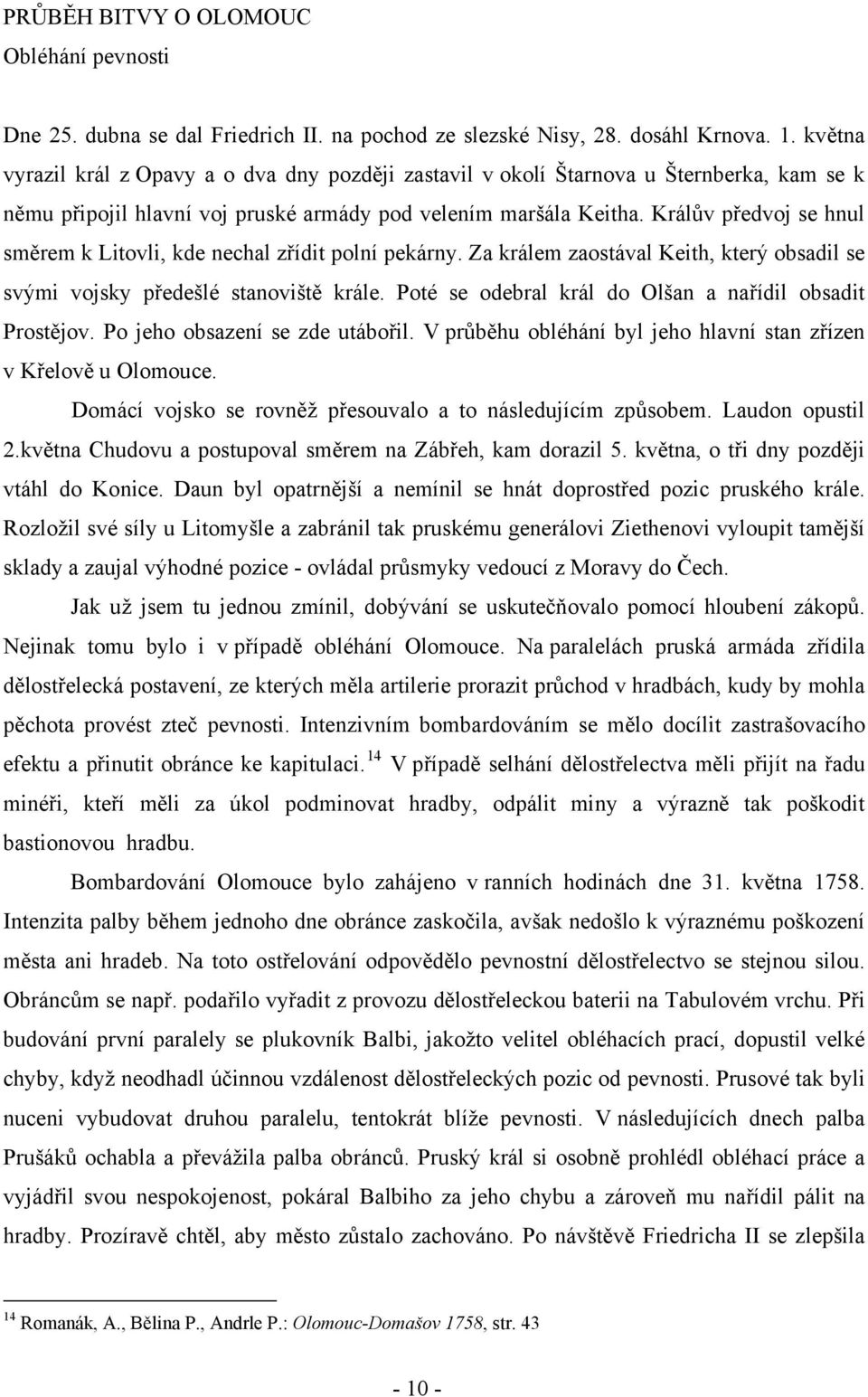 PRŮBĚH BITVY O OLOMOUC
Obléhání pevnosti

Dne 25. dubna se dal Friedrich II. na pochod ze slezské Nisy, 28. dosáhl Krnova. 1. května vyrazil král z Opavy a o dva dny později zastavil v okolí Štarnova u Šternberka, kam se k němu připojil hlavní voj pruské armády pod velením maršála Keitha. Králův předvoj se hnul směrem k Litovli, kde nechal zřídit polní pekárny. Za králem zaostával Keith, který obsadil se svými vojsky předešlé stanoviště krále. Poté se odebral král do Olšan a nařídil obsadit Prostějov. Po jeho obsazení se zde utábořil. V průběhu obléhání byl jeho hlavní stan zřízen v Křelově u Olomouce.

Domácí vojsko se rovněž přesouvalo a to následujícím způsobem. Laudon opustil 2.května Chudovu a postupoval směrem na Zábřeh, kam dorazil 5. května, o tři dny později vtáhl do Konice. Daun byl opatrnější a nemínil se hnát doprostřed pozic pruského krále. Rozložil své síly u Litomyšle a zabránil tak pruskému generálovi Ziethenovi vyloupit tamější sklady a zaujal výhodné pozice - ovládal průsmyky vedoucí z Moravy do Čech.

Jak už jsem tu jednou zmínil, dobývání se uskutečňovalo pomocí hloubení zákopů. Nejinak tomu bylo i v případě obléhání Olomouce. Na paralelách pruská armáda zřídila dělostřelecká postavení, ze kterých měla artilerie prorazit průchod v hradbách, kudy by mohla pěchota provést zteč pevnosti. Intenzivním bombardováním se mělo docílit zastrašovacího efektu a přinutit obránce ke kapitulaci.$^{14}$ V případě selhání dělostřelectva měli přijít na řadu minéři, kteří měli za úkol podminovat hradby, odpálit miny a výrazně tak poškodit bastionovou hradbu.

Bombardování Olomouce bylo zahájeno v ranních hodinách dne 31. května 1758. Intenzita palby během jednoho dne obránce zaskočila, avšak nedošlo k výraznému poškození města ani hradeb. Na toto ostřelování odpovědělo pevnostní dělostřelectvo se stejnou silou. Obráncům se např. podařilo vyřadit z provozu dělostřeleckou baterii na Tabulovém vrchu. Při budování první paralely se plukovník Balbi, jakožto velitel obléhacích prací, dopustil velké chyby, když neodhadl účinnou vzdálenost dělostřeleckých pozic od pevnosti. Prusové tak byli nuceni vybudovat druhou paralelu, tentokrát blíže pevnosti. V následujících dnech palba Prušáků ochabla a převážila palba obránců. Pruský král si osobně prohlédl obléhací práce a vyjádřil svou nespokojenost, pokáral Balbiho za jeho chybu a zároveň mu nařídil pálit na hradby. Prozíravě chtěl, aby město zůstalo zachováno. Po návštěvě Friedricha II se zlepšila

$^{14}$ Romanák, A., Bělina P., Andrle P.: Olomouc-Domašov 1758, str. 43

- 10 -